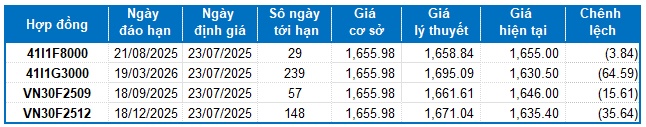 | Hợp đồng | Ngày đáo hạn | Ngày định giá | Số ngày tới hạn | Giá cơ sở | Giá lý thuyết | Giá hiện tại | Chênh lệch |
|---|---|---|---|---|---|---|---|
| 41I1F8000 | 21/08/2025 | 23/07/2025 | 29 | 1,655.98 | 1,658.84 | 1,655.00 | (3.84) |
| 41I1G3000 | 19/03/2026 | 23/07/2025 | 239 | 1,655.98 | 1,695.09 | 1,630.50 | (64.59) |
| VN30F2509 | 18/09/2025 | 23/07/2025 | 57 | 1,655.98 | 1,661.61 | 1,646.00 | (15.61) |
| VN30F2512 | 18/12/2025 | 23/07/2025 | 148 | 1,655.98 | 1,671.04 | 1,635.40 | (35.64) |